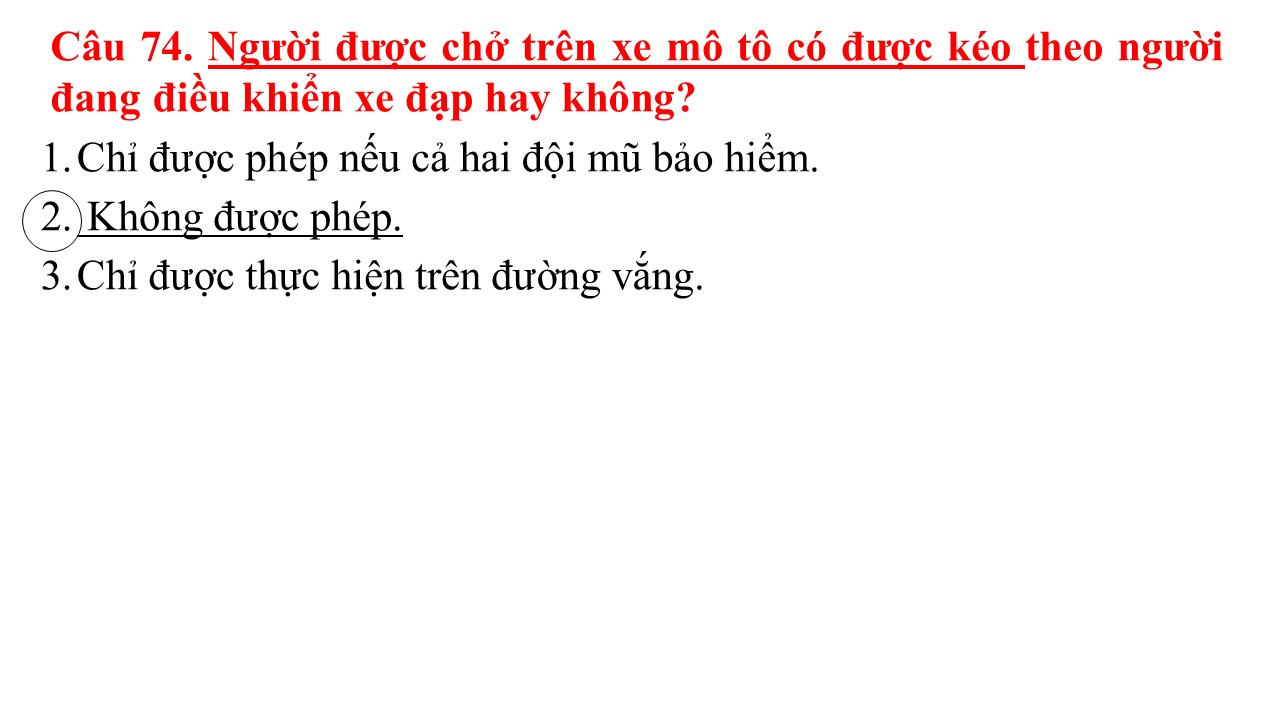 Câu 74. Người được chở trên xe mô tô có được kéo theo người đang điều khiển xe đạp hay không?

1. Chỉ được phép nếu cả hai đội mũ bảo hiểm.

2. Không được phép.

3. Chỉ được thực hiện trên đường vắng.